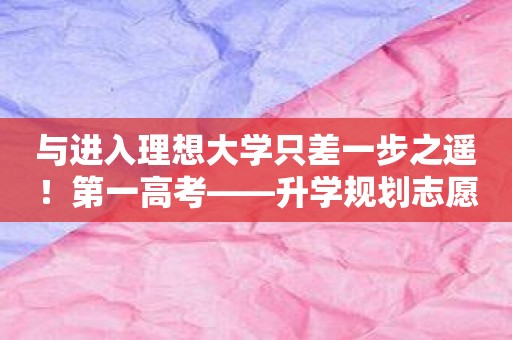 与进入理想大学只差一步之遥！第一高考——升学规划志愿